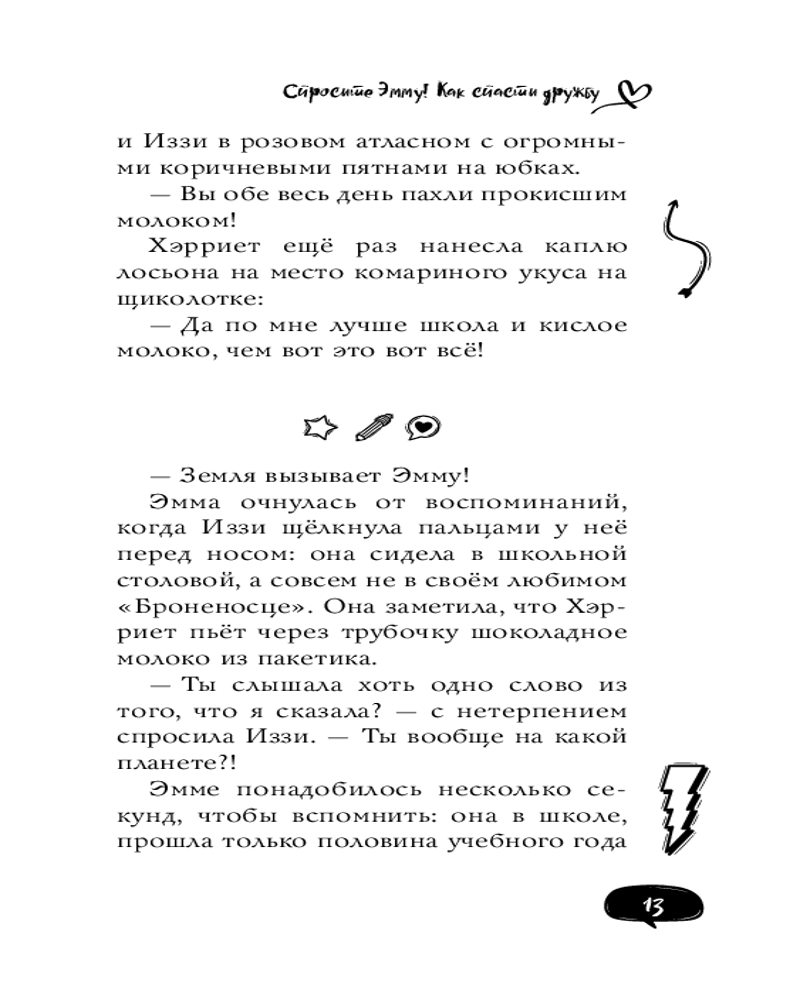 Спросите Эмму! Как спасти дружбу

и Иззи в розовом атласном с огромными коричневыми пятнами на юбках.

— Вы обе весь день пахли прокисшим молоком!

Хэрриет ещё раз нанесла каплю лосьона на место комариного укуса на щиколотке:

— Да по мне лучше школа и кислое молоко, чем вот это вот всё!

— Земля вызывает Эмму!

Эмма очнулась от воспоминаний, когда Иззи щёлкнула пальцами у неё перед носом: она сидела в школьной столовой, а совсем не в своём любимом «Броненосце». Она заметила, что Хэрриет пьёт через трубочку шоколадное молоко из пакетика.

— Ты слышала хоть одно слово из того, что я сказала? — с нетерпением спросила Иззи. — Ты вообще на какой планете?!

Эмме понадобилось несколько секунд, чтобы вспомнить: она в школе, прошла только половина учебного года

13